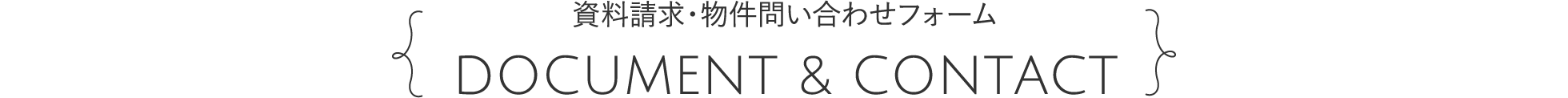 資料請求・物件問い合わせフォーム

DOCUMENT & CONTACT